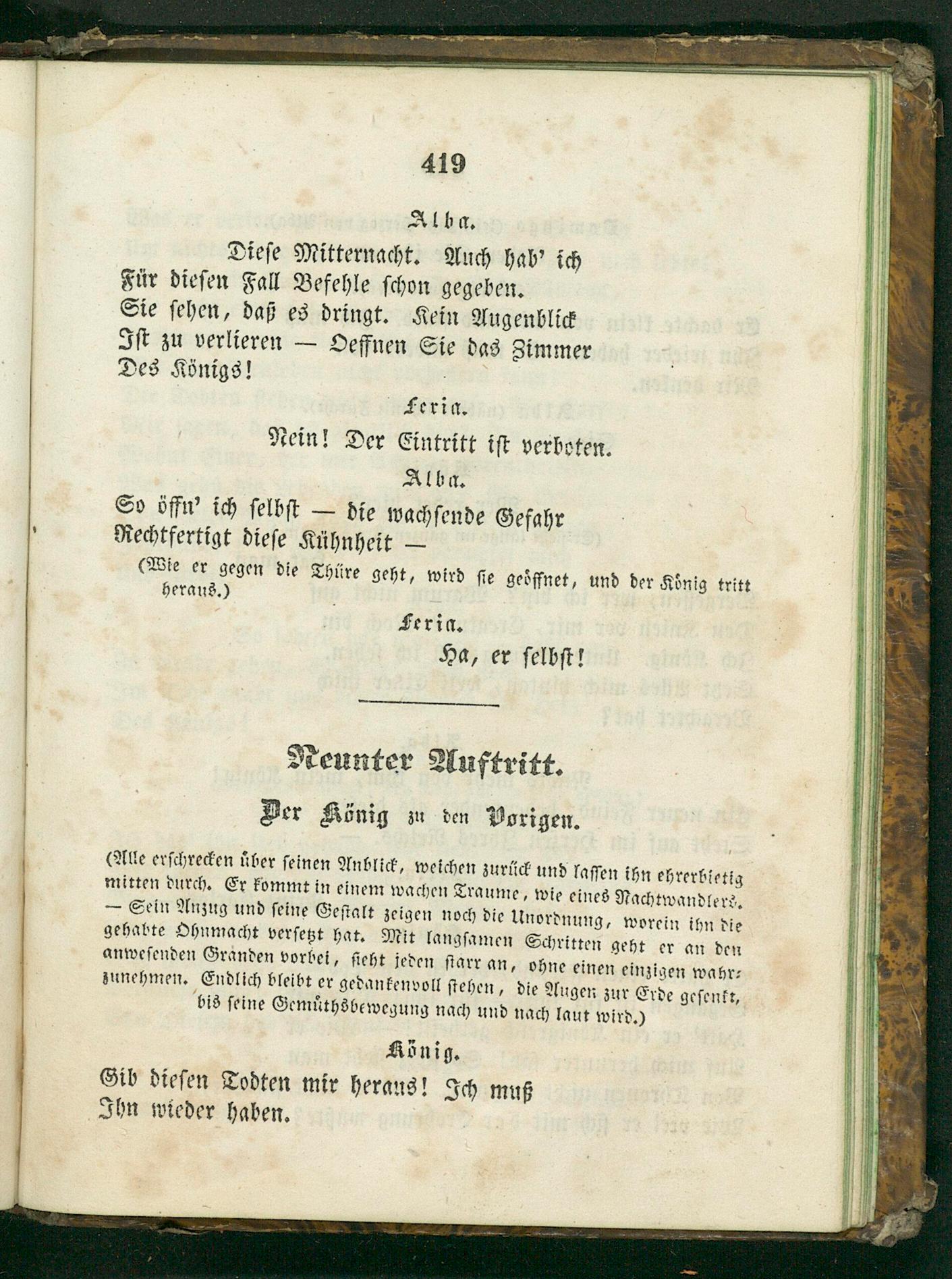 419

Alba.

Diese Mitternacht. Auch hab' ich
Für diesen Fall Befehle schon gegeben.
Sie sehen, daß es dringt. Kein Augenblick
Ist zu verlieren — Oeffnen Sie das Zimmer
Des Königs!

Feria.

Nein! Der Eintritt ist verboten.

Alba.

So öffn' ich selbst — die wachsende Gefahr
Rechtfertigt diese Kühnheit —

(Wie er gegen die Thüre geht, wird sie geöffnet, und der König tritt heraus.)

Feria.

Ha, er selbst!

Neunter Auftritt.

Der König zu den Vorigen.

(Alle erschrecken über seinen Anblick, weichen zurück und lassen ihn ehrerbietig mitten durch. Er kommt in einem wachen Traume, wie eines Nachtwandlers. — Sein Anzug und seine Gestalt zeigen noch die Unordnung, worein ihn die gehabte Ohnmacht versetzt hat. Mit langsamen Schritten geht er an den anwesenden Granden vorbei, sieht jeden starr an, ohne einen einzigen wahrzunehmen. Endlich bleibt er gedankenvoll stehen, die Augen zur Erde gesenkt, bis seine Gemüthsbewegung nach und nach laut wird.)

König.

Gib diesen Todten mir heraus! Ich muß
Ihn wieder haben.